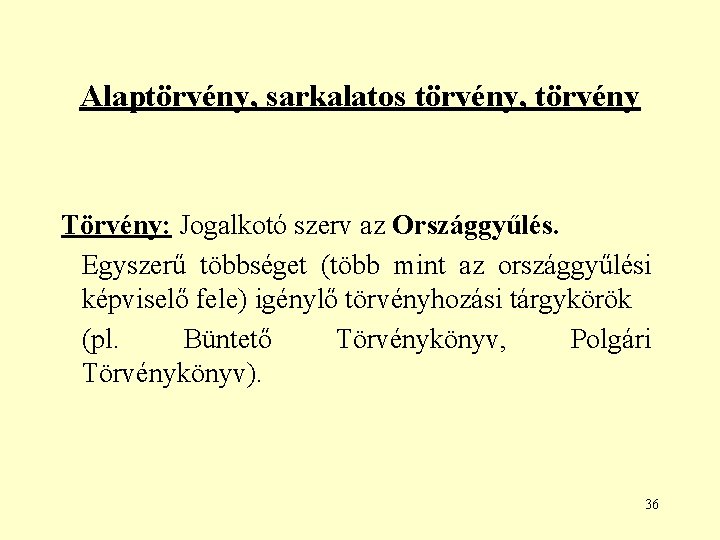 Alaptörvény, sarkalatos törvény, törvény

Törvény: Jogalkotó szerv az Országgyűlés.

Egyszerű többséget (több mint az országgyűlési képviselő fele) igénylő törvényhozási tárgykörök

(pl. Büntető Törvénykönyv, Polgári Törvénykönyv).

36